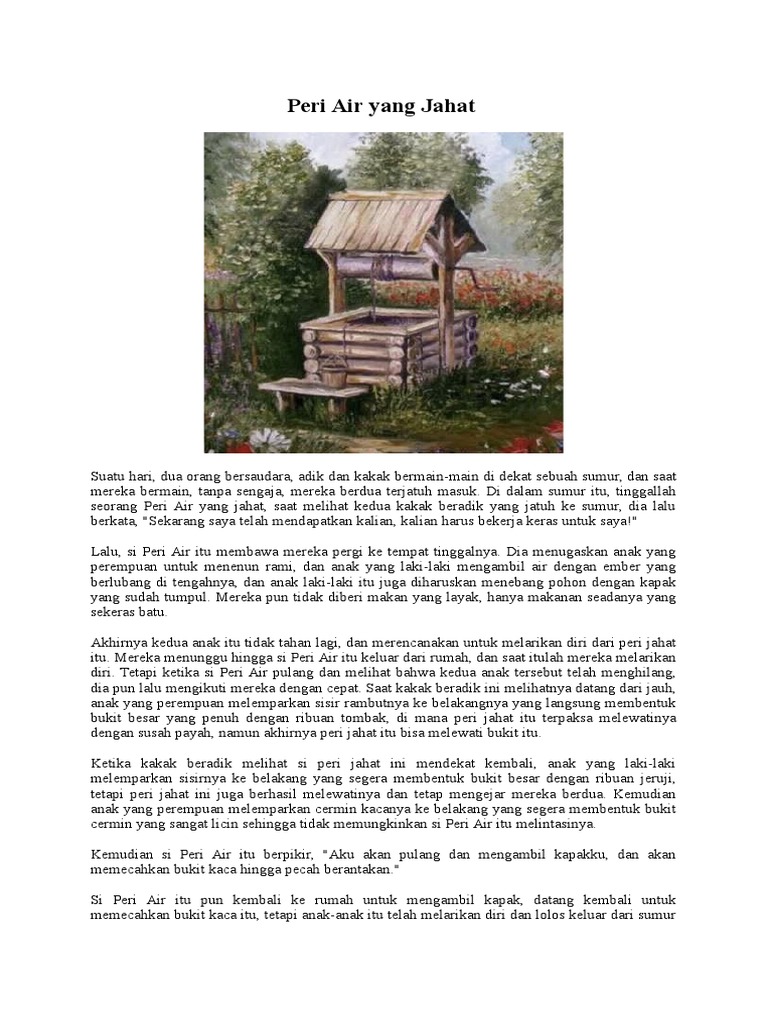 Peri Air yang Jahat

Suatu hari, dua orang bersaudara, adik dan kakak bermain-main di dekat sebuah sumur, dan saat mereka bermain, tanpa sengaja, mereka berdua terjatuh masuk. Di dalam sumur itu, tinggallah seorang Peri Air yang jahat, saat melihat kedua kakak beradik yang jatuh ke sumur, dia lalu berkata, "Sekarang saya telah mendapatkan kalian, kalian harus bekerja keras untuk saya!"

Lalu, si Peri Air itu membawa mereka pergi ke tempat tinggalnya. Dia menugaskan anak yang perempuan untuk menenun rami, dan anak yang laki-laki mengambil air dengan ember yang berlubang di tengahnya, dan anak laki-laki itu juga diharuskan menebang pohon dengan kapak yang sudah tumpul. Mereka pun tidak diberi makan yang layak, hanya makanan seadanya yang sekeras batu.

Akhirnya kedua anak itu tidak tahan lagi, dan merencanakan untuk melarikan diri dari peri jahat itu. Mereka menunggu hingga si Peri Air itu keluar dari rumah, dan saat itulah mereka melarikan diri. Tetapi ketika si Peri Air pulang dan melihat bahwa kedua anak tersebut telah menghilang, dia pun lalu mengikuti mereka dengan cepat. Saat kakak beradik ini melihatnya datang dari jauh, anak yang perempuan melemparkan sisir rambutnya ke belakangnya yang langsung membentuk bukit besar yang penuh dengan ribuan tombak, di mana peri jahat itu terpaksa melewatinya dengan susah payah, namun akhirnya peri jahat itu bisa melewati bukit itu.

Ketika kakak beradik melihat si peri jahat ini mendekat kembali, anak yang laki-laki melemparkan sisirnya ke belakang yang segera membentuk bukit besar dengan ribuan jeruji, tetapi peri jahat ini juga berhasil melewatinya dan tetap mengejar mereka berdua. Kemudian anak yang perempuan melemparkan cermin kacanya ke belakang yang segera membentuk bukit cermin yang sangat licin sehingga tidak memungkinkan si Peri Air itu melintasinya.

Kemudian si Peri Air itu berpikir, "Aku akan pulang dan mengambil kapakku, dan akan memecahkan bukit kaca hingga pecah berantakan."

Si Peri Air itu pun kembali ke rumah untuk mengambil kapak, datang kembali untuk memecahkan bukit kaca itu, tetapi anak-anak itu telah melarikan diri dan lolos keluar dari sumur